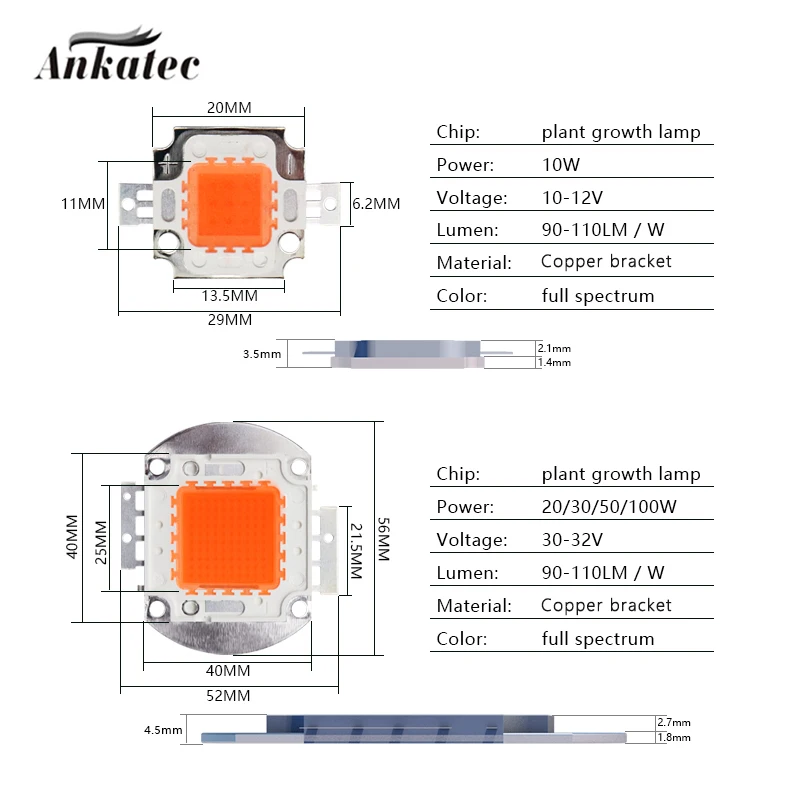 Ankatec

20MM

11MM

6.2MM

13.5MM

29MM

| Chip: | plant growth lamp |
|---|---|
| Power: | 10W |
| Voltage: | 10-12V |
| Lumen: | 90-110LM / W |
| Material: | Copper bracket |
| Color: | full spectrum |

3.5mm

2.1mm

1.4mm

40MM

25MM

21.5MM

56MM

40MM

52MM

| Chip: | plant growth lamp |
|---|---|
| Power: | 20/30/50/100W |
| Voltage: | 30-32V |
| Lumen: | 90-110LM / W |
| Material: | Copper bracket |
| Color: | full spectrum |

4.5mm

2.7mm

1.8mm